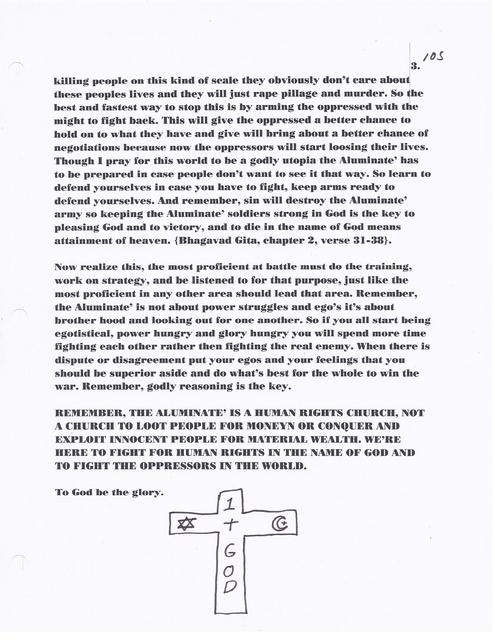 105
3.

killing people on this kind of scale they obviously don't care about these peoples lives and they will just rape pillage and murder. So the best and fastest way to stop this is by arming the oppressed with the might to fight back. This will give the oppressed a better chance to hold on to what they have and give will bring about a better chance of negotiations because now the oppressors will start loosing their lives. Though I pray for this world to be a godly utopia the Aluminate' has to be prepared in case people don't want to see it that way. So learn to defend yourselves in case you have to fight, keep arms ready to defend yourselves. And remember, sin will destroy the Aluminate' army so keeping the Aluminate' soldiers strong in God is the key to pleasing God and to victory, and to die in the name of God means attainment of heaven. {Bhagavad Gita, chapter 2, verse 31-38}.

Now realize this, the most proficient at battle must do the training, work on strategy, and be listened to for that purpose, just like the most proficient in any other area should lead that area. Remember, the Aluminate' is not about power struggles and ego's it's about brother hood and looking out for one another. So if you all start being egotistical, power hungry and glory hungry you will spend more time fighting each other rather then fighting the real enemy. When there is dispute or disagreement put your egos and your feelings that you should be superior aside and do what's best for the whole to win the war. Remember, godly reasoning is the key.

REMEMBER, THE ALUMINATE' IS A HUMAN RIGHTS CHURCH, NOT A CHURCH TO LOOT PEOPLE FOR MONEYN OR CONQUER AND EXPLOIT INNOCENT PEOPLE FOR MATERIAL WEALTH. WE'RE HERE TO FIGHT FOR HUMAN RIGHTS IN THE NAME OF GOD AND TO FIGHT THE OPPRESSORS IN THE WORLD.

To God be the glory.

1 + GOD